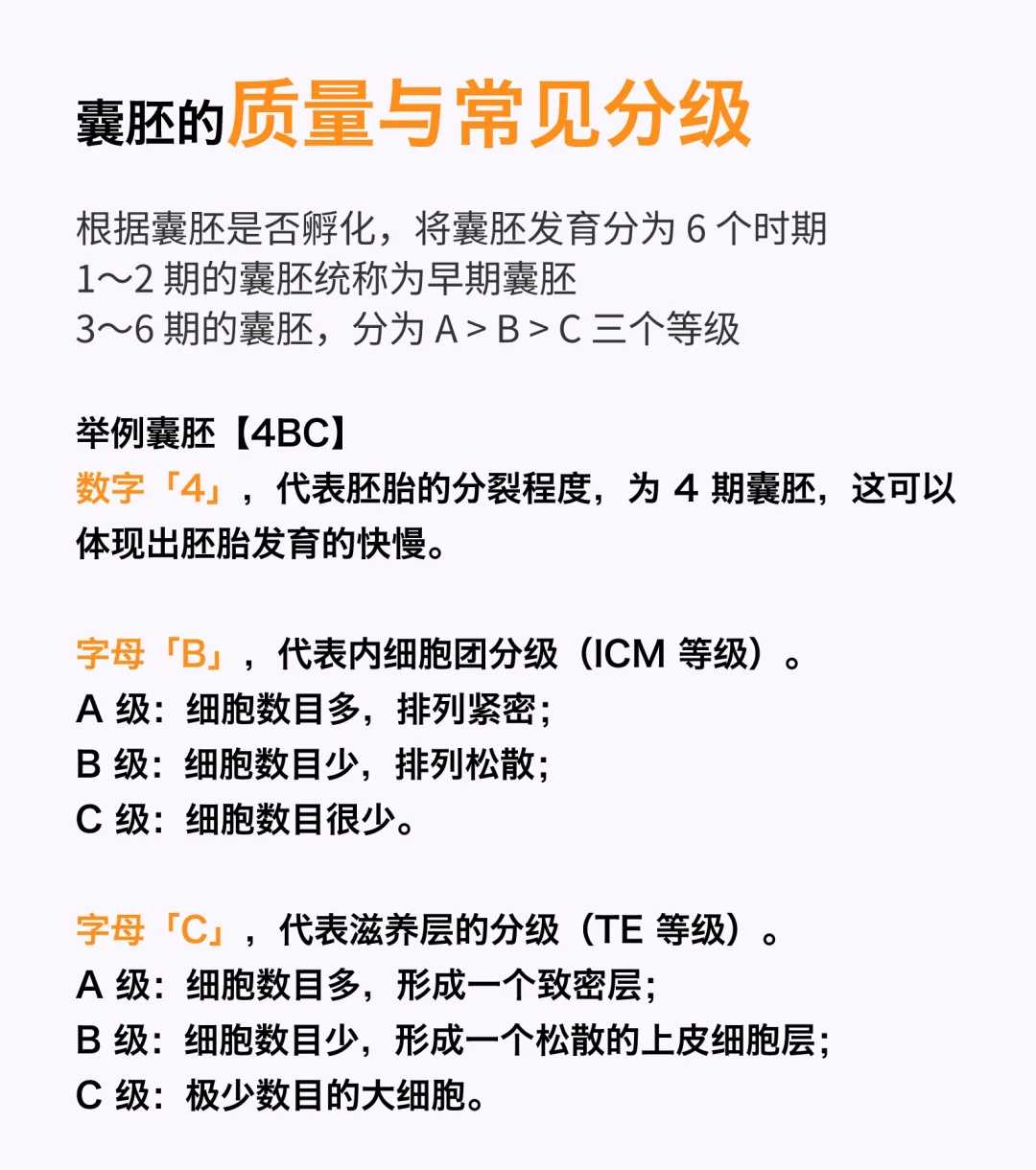 囊胚的质量与常见分级

根据囊胚是否孵化，将囊胚发育分为 6 个时期
1～2 期的囊胚统称为早期囊胚
3～6 期的囊胚，分为 A > B > C 三个等级

举例囊胚【4BC】
数字「4」，代表胚胎的分裂程度，为 4 期囊胚，这可以体现出胚胎发育的快慢。

字母「B」，代表内细胞团分级（ICM 等级）。
A 级：细胞数目多，排列紧密；
B 级：细胞数目少，排列松散；
C 级：细胞数目很少。

字母「C」，代表滋养层的分级（TE 等级）。
A 级：细胞数目多，形成一个致密层；
B 级：细胞数目少，形成一个松散的上皮细胞层；
C 级：极少数目的大细胞。